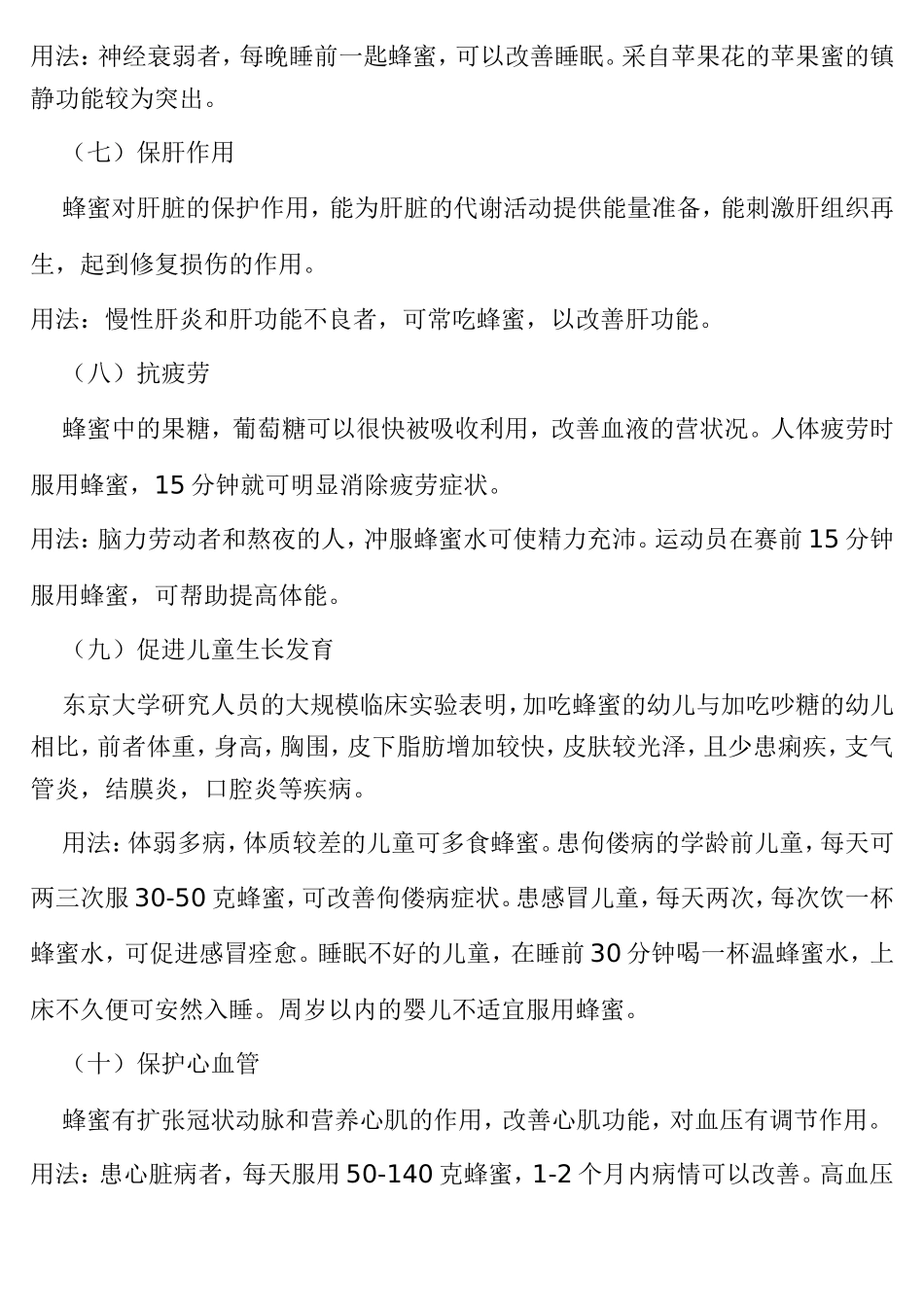 用法：神经衰弱者，每晚睡前一匙蜂蜜，可以改善睡眠。采自苹果花的苹果蜜的镇静功能较为突出。

（七）保肝作用

蜂蜜对肝脏的保护作用，能为肝脏的代谢活动提供能量准备，能刺激肝组织再生，起到修复损伤的作用。

用法：慢性肝炎和肝功能不良者，可常吃蜂蜜，以改善肝功能。

（八）抗疲劳

蜂蜜中的果糖，葡萄糖可以很快被吸收利用，改善血液的营状况。人体疲劳时服用蜂蜜，15 分钟就可明显消除疲劳症状。

用法：脑力劳动者和熬夜的人，冲服蜂蜜水可使精力充沛。运动员在赛前 15 分钟服用蜂蜜，可帮助提高体能。

（九）促进儿童生长发育

东京大学研究人员的大规模临床实验表明，加吃蜂蜜的幼儿与加吃吵糖的幼儿相比，前者体重，身高，胸围，皮下脂肪增加较快，皮肤较光泽，且少患痢疾，支气管炎，结膜炎，口腔炎等疾病。

用法：体弱多病，体质较差的儿童可多食蜂蜜。患佝偻病的学龄前儿童，每天可两三次服 30-50 克蜂蜜，可改善佝偻病症状。患感冒儿童，每天两次，每次饮一杯蜂蜜水，可促进感冒痊愈。睡眠不好的儿童，在睡前 30 分钟喝一杯温蜂蜜水，上床不久便可安然入睡。周岁以内的婴儿不适宜服用蜂蜜。

（十）保护心血管

蜂蜜有扩张冠状动脉和营养心肌的作用，改善心肌功能，对血压有调节作用。

用法：患心脏病者，每天服用 50-140 克蜂蜜，1-2 个月内病情可以改善。高血压